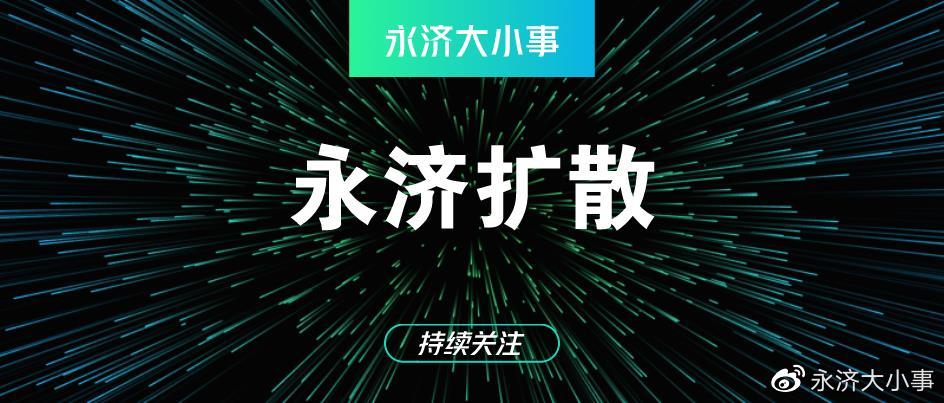 永济大小事

永济扩散

持续关注

永济大小事